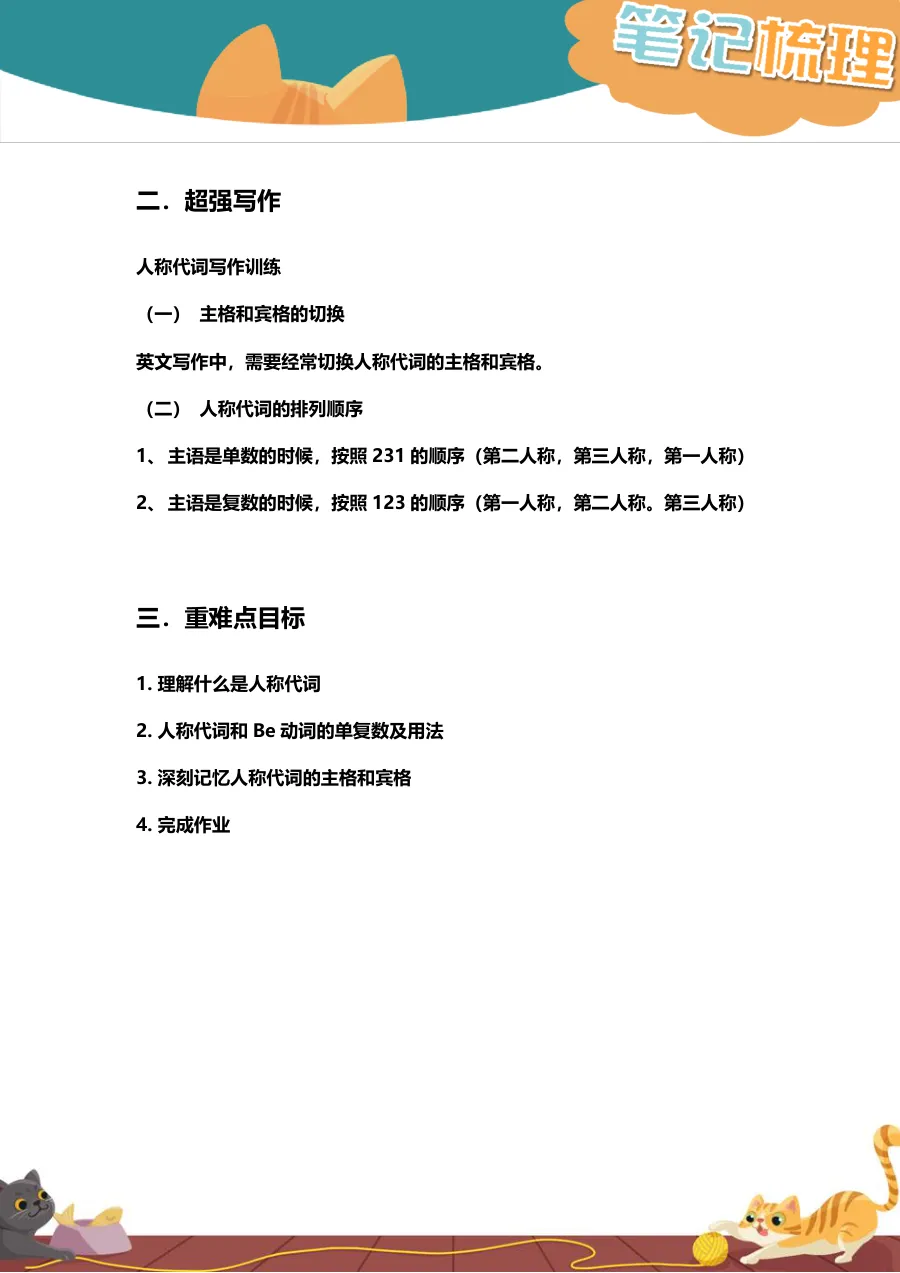 笔记梳理

二．超强写作

人称代词写作训练

（一） 主格和宾格的切换

英文写作中，需要经常切换人称代词的主格和宾格。

（二） 人称代词的排列顺序

1、主语是单数的时候，按照 231 的顺序（第二人称，第三人称，第一人称）

2、主语是复数的时候，按照 123 的顺序（第一人称，第二人称。第三人称）

三．重难点目标

1. 理解什么是人称代词

2. 人称代词和 Be 动词的单复数及用法

3. 深刻记忆人称代词的主格和宾格

4. 完成作业